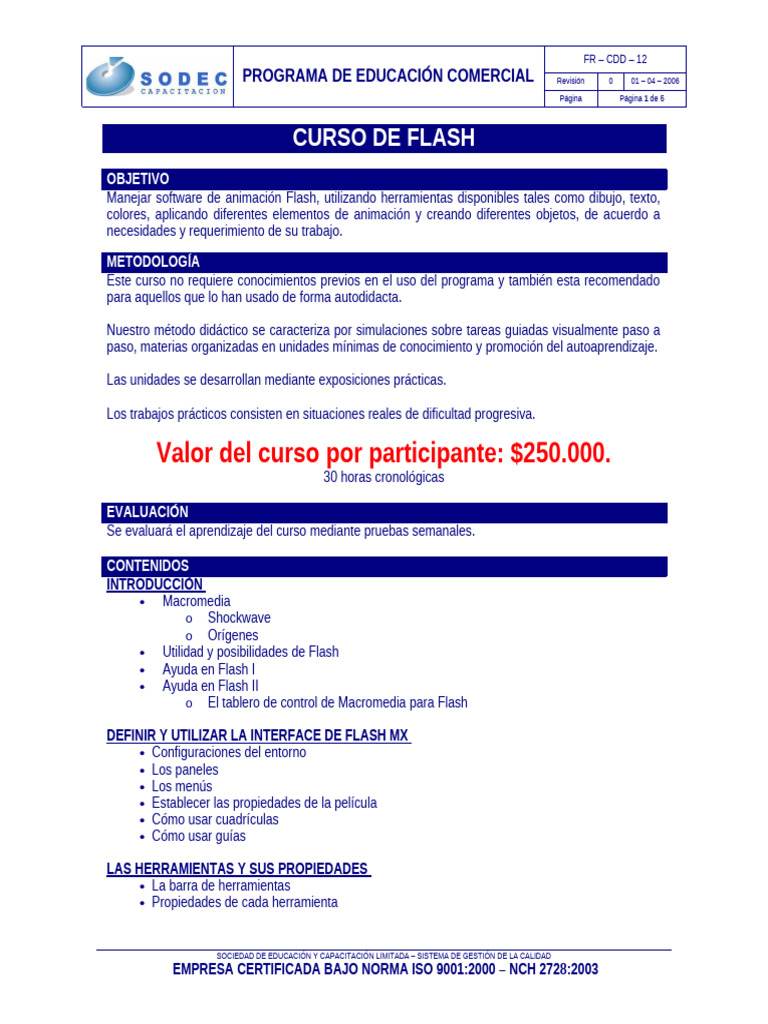 SODEC CAPACITACION

PROGRAMA DE EDUCACIÓN COMERCIAL

| FR – CDD – 12 | | |
|---|---|---|
| Revisión | 0 | 01 – 04 – 2006 |
| Página | Página 1 de 5 | |

CURSO DE FLASH

OBJETIVO
Manejar software de animación Flash, utilizando herramientas disponibles tales como dibujo, texto, colores, aplicando diferentes elementos de animación y creando diferentes objetos, de acuerdo a necesidades y requerimiento de su trabajo.

METODOLOGÍA
Este curso no requiere conocimientos previos en el uso del programa y también esta recomendado para aquellos que lo han usado de forma autodidacta.

Nuestro método didáctico se caracteriza por simulaciones sobre tareas guiadas visualmente paso a paso, materias organizadas en unidades mínimas de conocimiento y promoción del autoaprendizaje.

Las unidades se desarrollan mediante exposiciones prácticas.

Los trabajos prácticos consisten en situaciones reales de dificultad progresiva.

Valor del curso por participante: $250.000.
30 horas cronológicas

EVALUACIÓN
Se evaluará el aprendizaje del curso mediante pruebas semanales.

CONTENIDOS
INTRODUCCIÓN
• Macromedia
  o Shockwave
  o Orígenes
• Utilidad y posibilidades de Flash
• Ayuda en Flash I
• Ayuda en Flash II
  o El tablero de control de Macromedia para Flash

DEFINIR Y UTILIZAR LA INTERFACE DE FLASH MX
• Configuraciones del entorno
• Los paneles
• Los menús
• Establecer las propiedades de la película
• Cómo usar cuadrículas
• Cómo usar guías

LAS HERRAMIENTAS Y SUS PROPIEDADES
• La barra de herramientas
• Propiedades de cada herramienta

SOCIEDAD DE EDUCACIÓN Y CAPACITACIÓN LIMITADA – SISTEMA DE GESTIÓN DE LA CALIDAD
EMPRESA CERTIFICADA BAJO NORMA ISO 9001:2000 – NCH 2728:2003